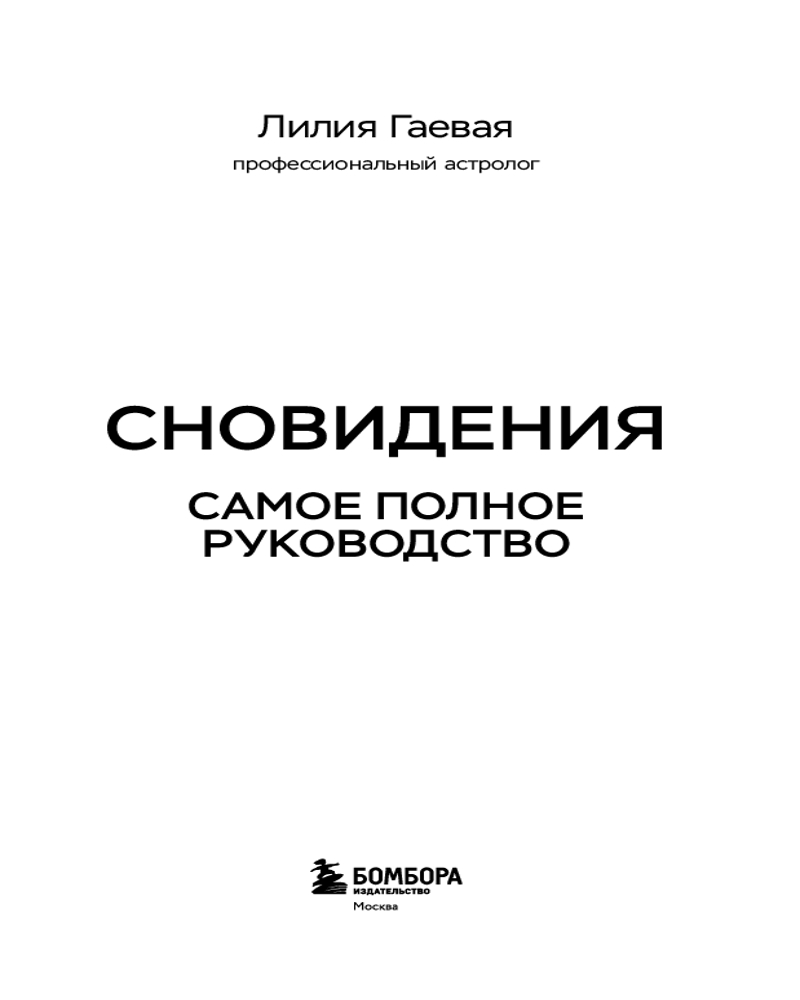 Лилия Гаевая
профессиональный астролог

СНОВИДЕНИЯ

САМОЕ ПОЛНОЕ
РУКОВОДСТВО

БОМБОРА
ИЗДАТЕЛЬСТВО
Москва